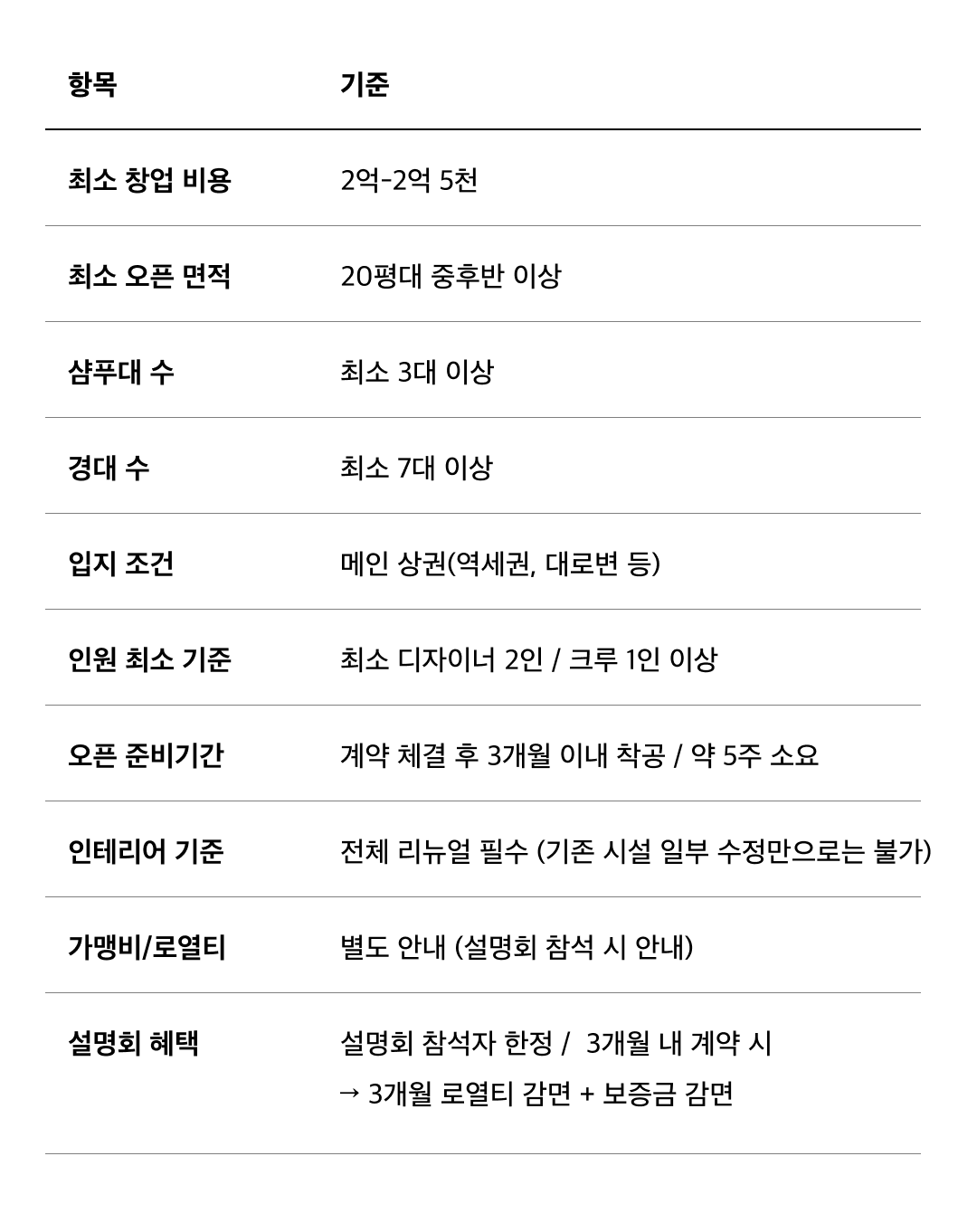 | 항목 | 기준 |
|---|---|
| 최소 창업 비용 | 2억-2억 5천 |
| 최소 오픈 면적 | 20평대 중후반 이상 |
| 샴푸대 수 | 최소 3대 이상 |
| 경대 수 | 최소 7대 이상 |
| 입지 조건 | 메인 상권(역세권, 대로변 등) |
| 인원 최소 기준 | 최소 디자이너 2인 / 크루 1인 이상 |
| 오픈 준비기간 | 계약 체결 후 3개월 이내 착공 / 약 5주 소요 |
| 인테리어 기준 | 전체 리뉴얼 필수 (기존 시설 일부 수정만으로는 불가) |
| 가맹비/로열티 | 별도 안내 (설명회 참석 시 안내) |
| 설명회 혜택 | 설명회 참석자 한정 / 3개월 내 계약 시 → 3개월 로열티 감면 + 보증금 감면 |